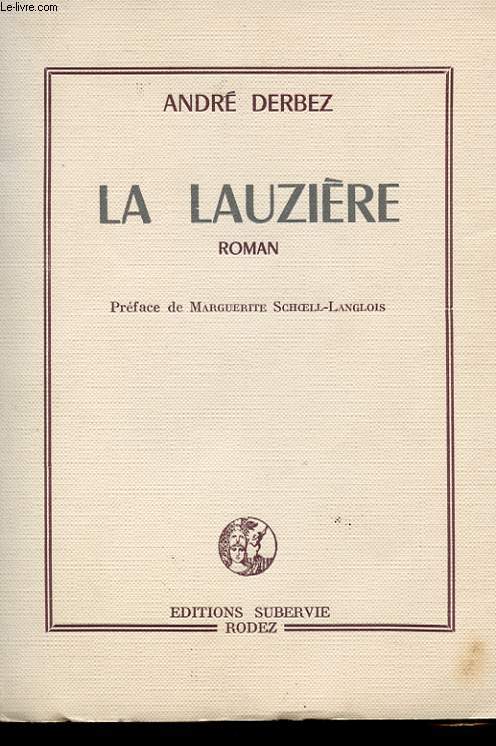 Le-livre.com

ANDRÉ DERBEZ

LA LAUZIÈRE

ROMAN

Préface de MARGUERITE SCHŒLL-LANGLOIS

EDITIONS SUBERVIE
RODEZ